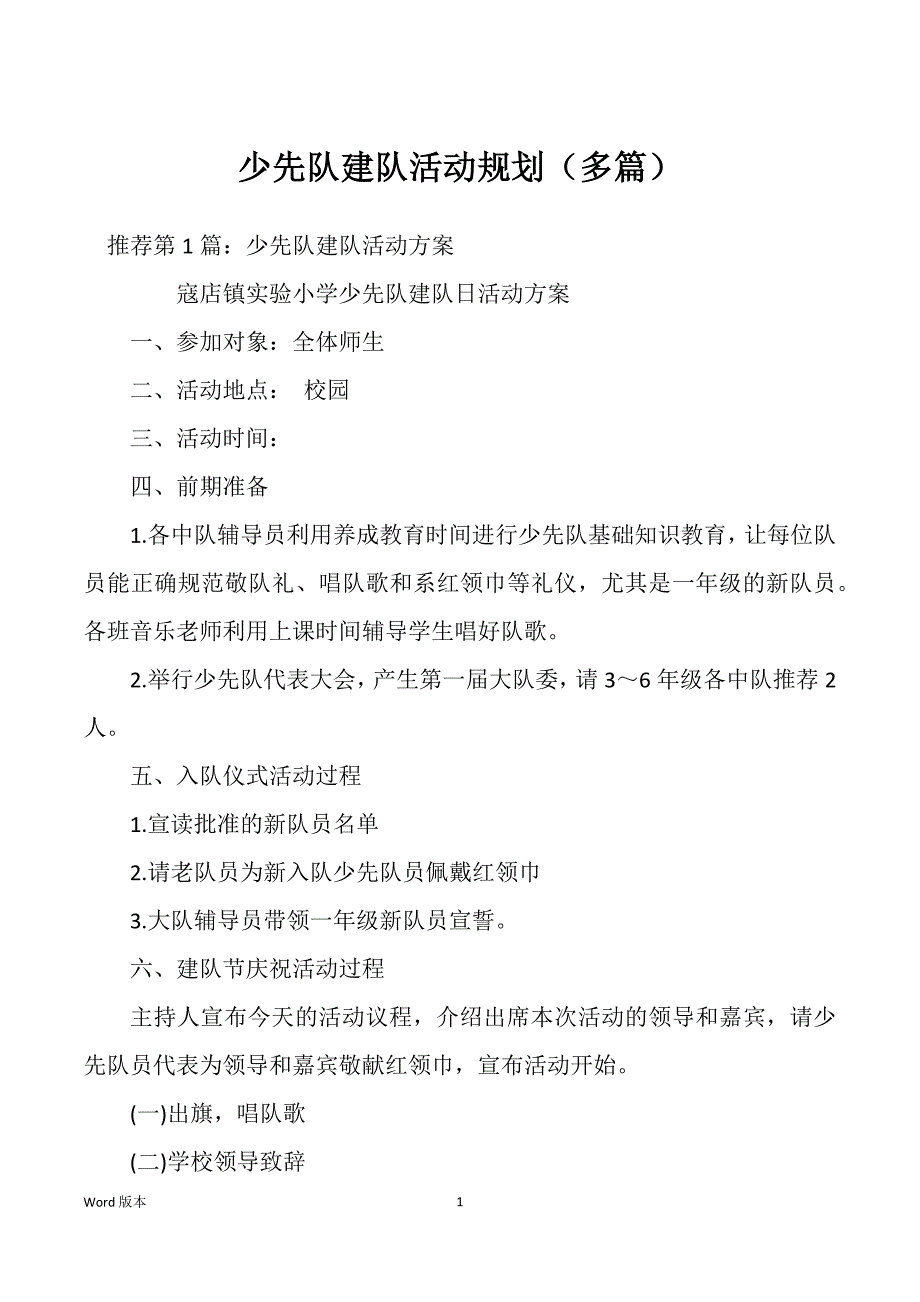 少先队建队活动规划（多篇）

推荐第 1 篇：少先队建队活动方案

寇店镇实验小学少先队建队日活动方案

一、参加对象：全体师生

二、活动地点： 校园

三、活动时间：

四、前期准备

1.各中队辅导员利用养成教育时间进行少先队基础知识教育，让每位队员能正确规范敬队礼、唱队歌和系红领巾等礼仪，尤其是一年级的新队员。各班音乐老师利用上课时间辅导学生唱好队歌。

2.举行少先队代表大会，产生第一届大队委，请 3～6 年级各中队推荐 2 人。

五、入队仪式活动过程

1.宣读批准的新队员名单

2.请老队员为新入队少先队员佩戴红领巾

3.大队辅导员带领一年级新队员宣誓。

六、建队节庆祝活动过程

主持人宣布今天的活动议程，介绍出席本次活动的领导和嘉宾，请少先队员代表为领导和嘉宾敬献红领巾，宣布活动开始。

(一)出旗，唱队歌

(二)学校领导致辞

Word 版本 1